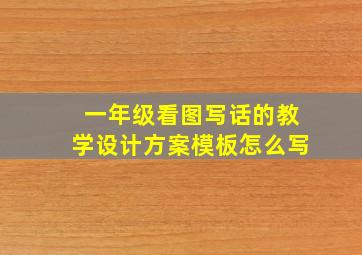 一年级看图写话的教学设计方案模板怎么写